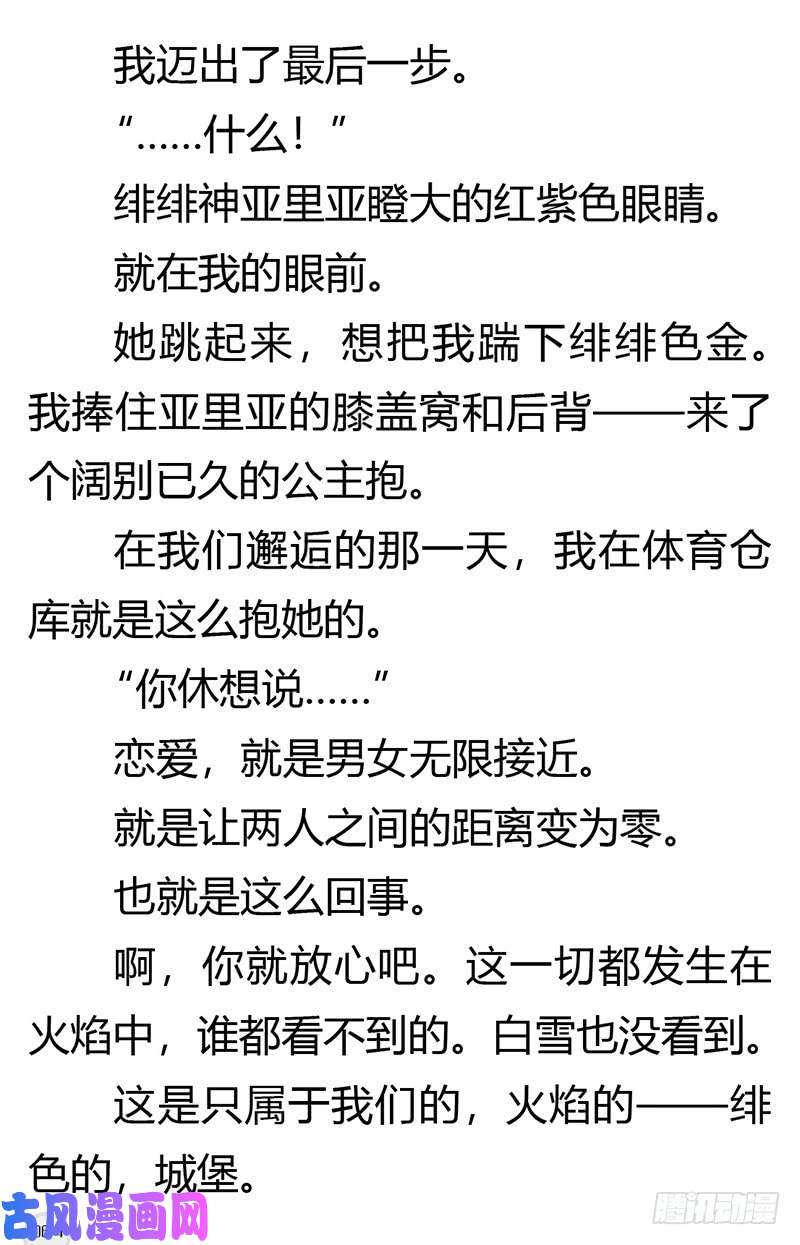 我迈出了最后一步。

“……什么！”

绯绯神亚里亚瞪大的红紫色眼睛。

就在我的眼前。

她跳起来，想把我踹下绯绯色金。我捧住亚里亚的膝盖窝和后背——来了个阔别已久的公主抱。

在我们邂逅的那一天，我在体育仓库就是这么抱她的。

“你休想说……”

恋爱，就是男女无限接近。

就是让两人之间的距离变为零。

也就是这么回事。

啊，你就放心吧。这一切都发生在火焰中，谁都看不到的。白雪也没看到。

这是只属于我们的，火焰的——绯色的，城堡。

古风漫画网

腾讯动漫